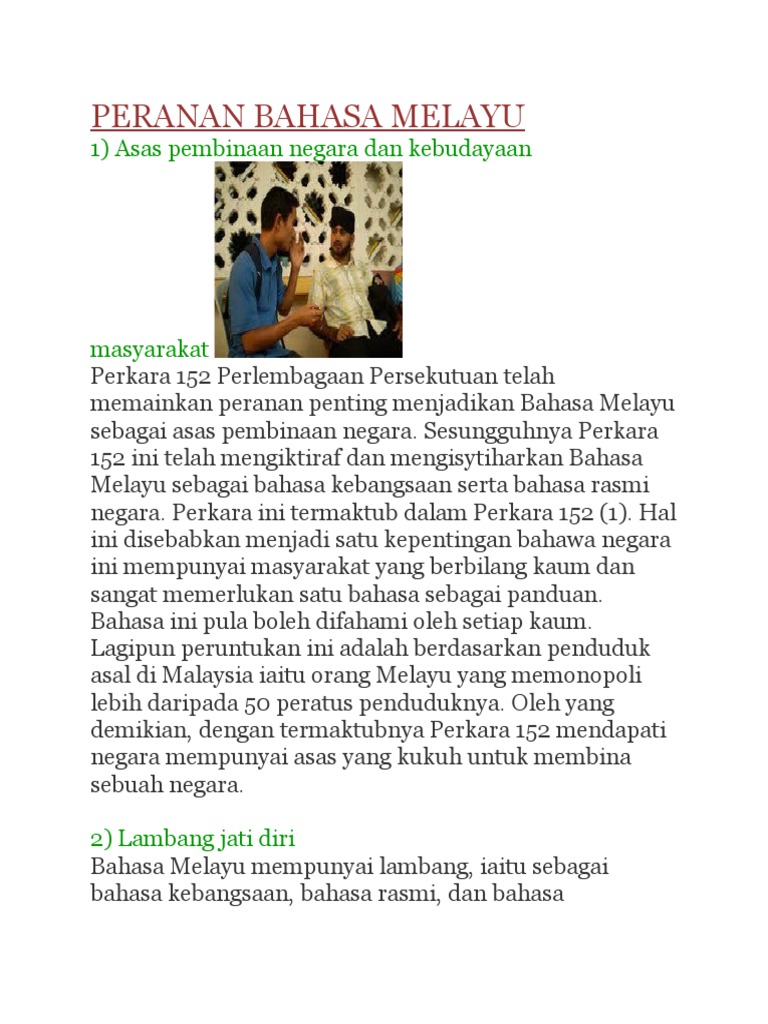 PERANAN BAHASA MELAYU

1) Asas pembinaan negara dan kebudayaan masyarakat

Perkara 152 Perlembagaan Persekutuan telah memainkan peranan penting menjadikan Bahasa Melayu sebagai asas pembinaan negara. Sesungguhnya Perkara 152 ini telah mengiktiraf dan mengisytiharkan Bahasa Melayu sebagai bahasa kebangsaan serta bahasa rasmi negara. Perkara ini termaktub dalam Perkara 152 (1). Hal ini disebabkan menjadi satu kepentingan bahawa negara ini mempunyai masyarakat yang berbilang kaum dan sangat memerlukan satu bahasa sebagai panduan. Bahasa ini pula boleh difahami oleh setiap kaum. Lagipun peruntukan ini adalah berdasarkan penduduk asal di Malaysia iaitu orang Melayu yang memonopoli lebih daripada 50 peratus penduduknya. Oleh yang demikian, dengan termaktubnya Perkara 152 mendapati negara mempunyai asas yang kukuh untuk membina sebuah negara.

2) Lambang jati diri

Bahasa Melayu mempunyai lambang, iaitu sebagai bahasa kebangsaan, bahasa rasmi, dan bahasa